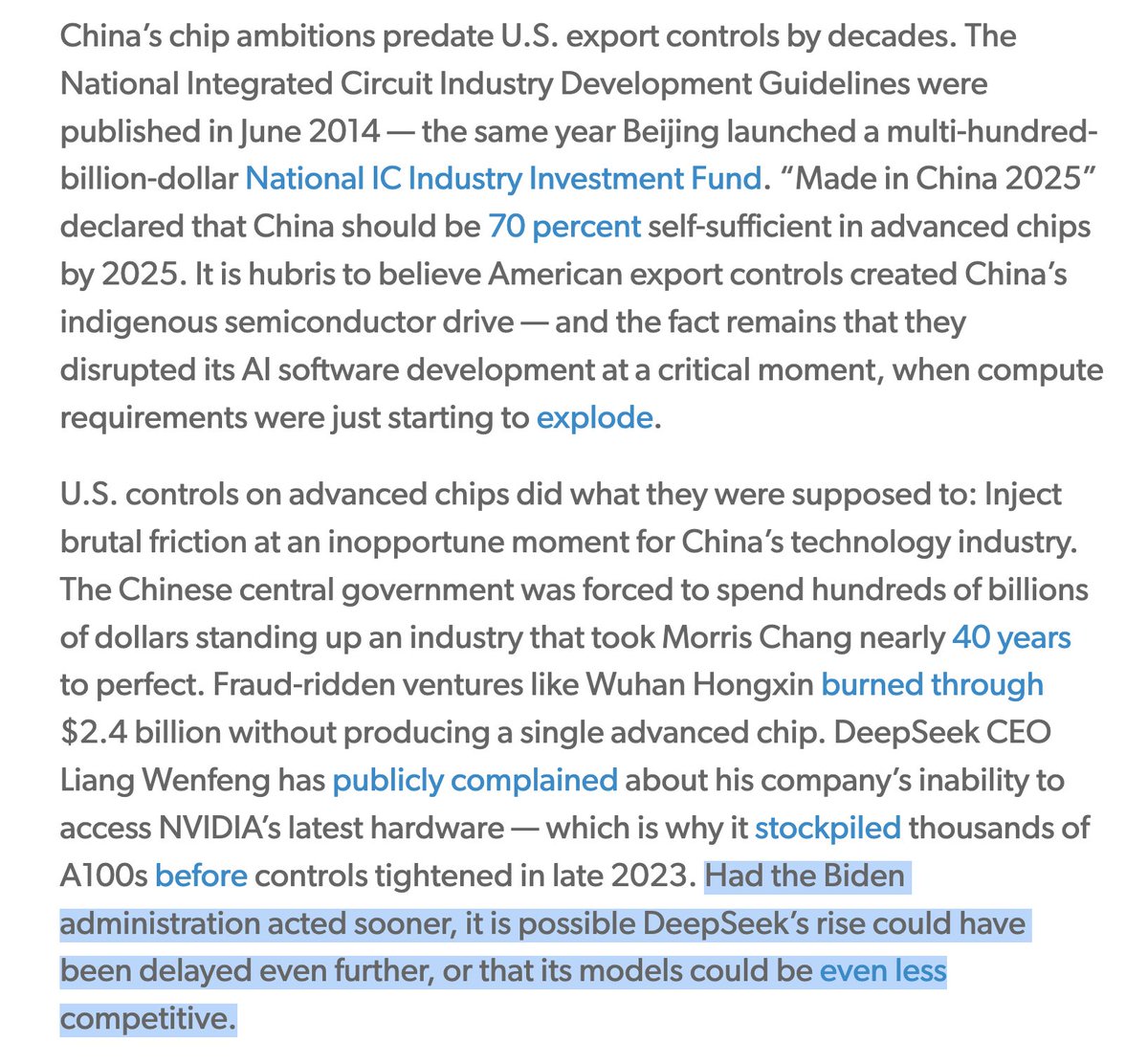 China’s chip ambitions predate U.S. export controls by decades. The National Integrated Circuit Industry Development Guidelines were published in June 2014 — the same year Beijing launched a multi-hundred-billion-dollar National IC Industry Investment Fund. “Made in China 2025” declared that China should be 70 percent self-sufficient in advanced chips by 2025. It is hubris to believe American export controls created China’s indigenous semiconductor drive — and the fact remains that they disrupted its AI software development at a critical moment, when compute requirements were just starting to explode.

U.S. controls on advanced chips did what they were supposed to: Inject brutal friction at an inopportune moment for China’s technology industry. The Chinese central government was forced to spend hundreds of billions of dollars standing up an industry that took Morris Chang nearly 40 years to perfect. Fraud-ridden ventures like Wuhan Hongxin burned through $2.4 billion without producing a single advanced chip. DeepSeek CEO Liang Wenfeng has publicly complained about his company’s inability to access NVIDIA’s latest hardware — which is why it stockpiled thousands of A100s before controls tightened in late 2023. Had the Biden administration acted sooner, it is possible DeepSeek’s rise could have been delayed even further, or that its models could be even less competitive.